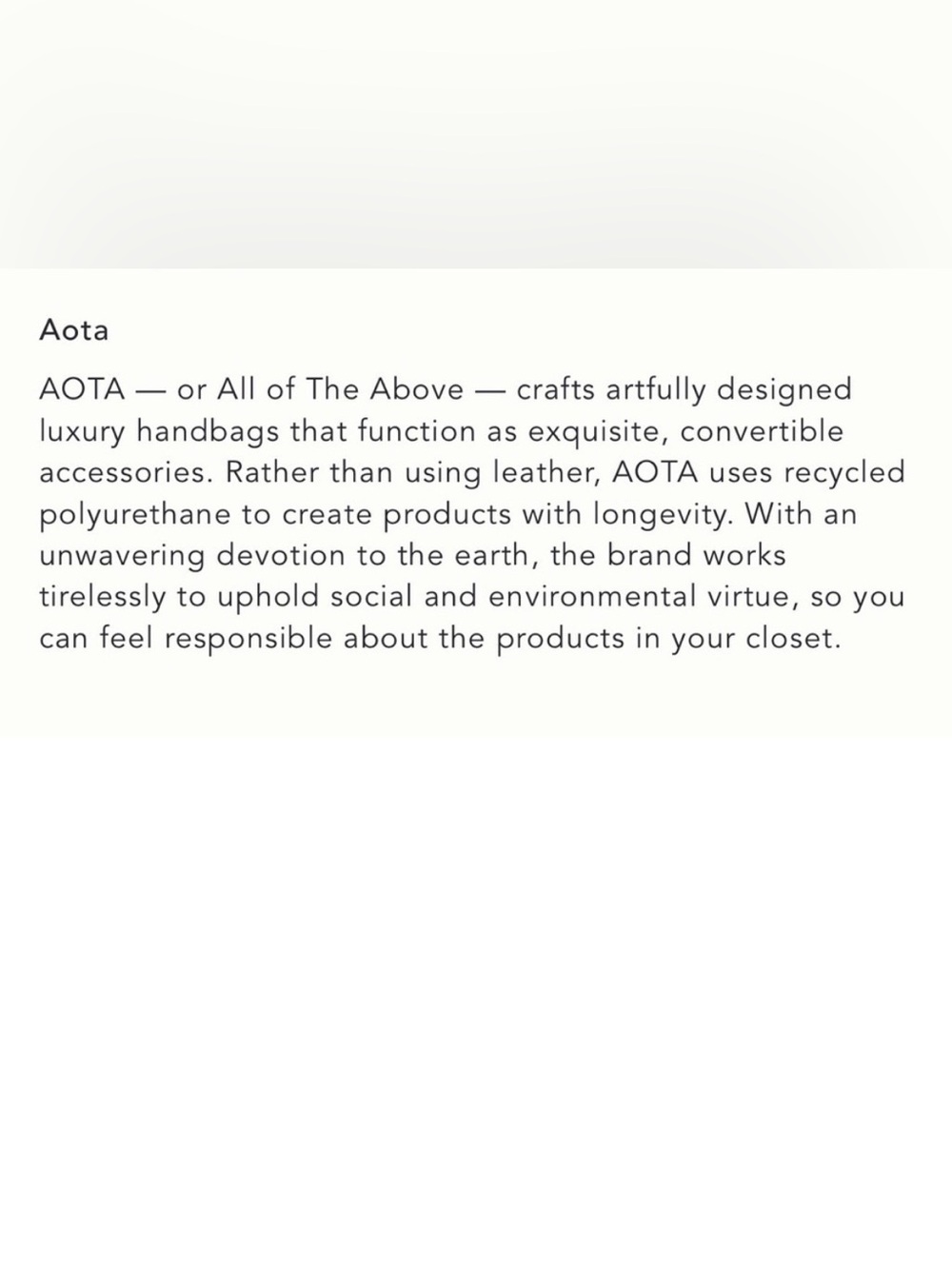 Aota

AOTA — or All of The Above — crafts artfully designed luxury handbags that function as exquisite, convertible accessories. Rather than using leather, AOTA uses recycled polyurethane to create products with longevity. With an unwavering devotion to the earth, the brand works tirelessly to uphold social and environmental virtue, so you can feel responsible about the products in your closet.